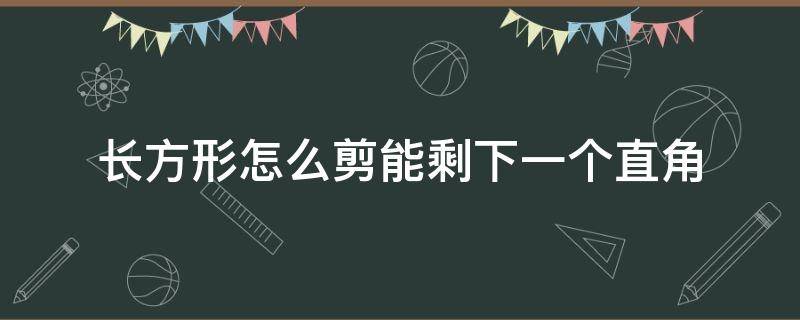 长方形怎么剪能剩下一个直角